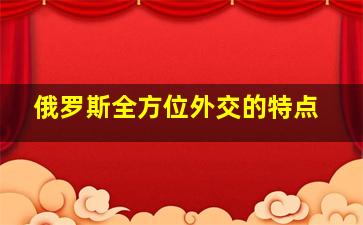 俄罗斯全方位外交的特点